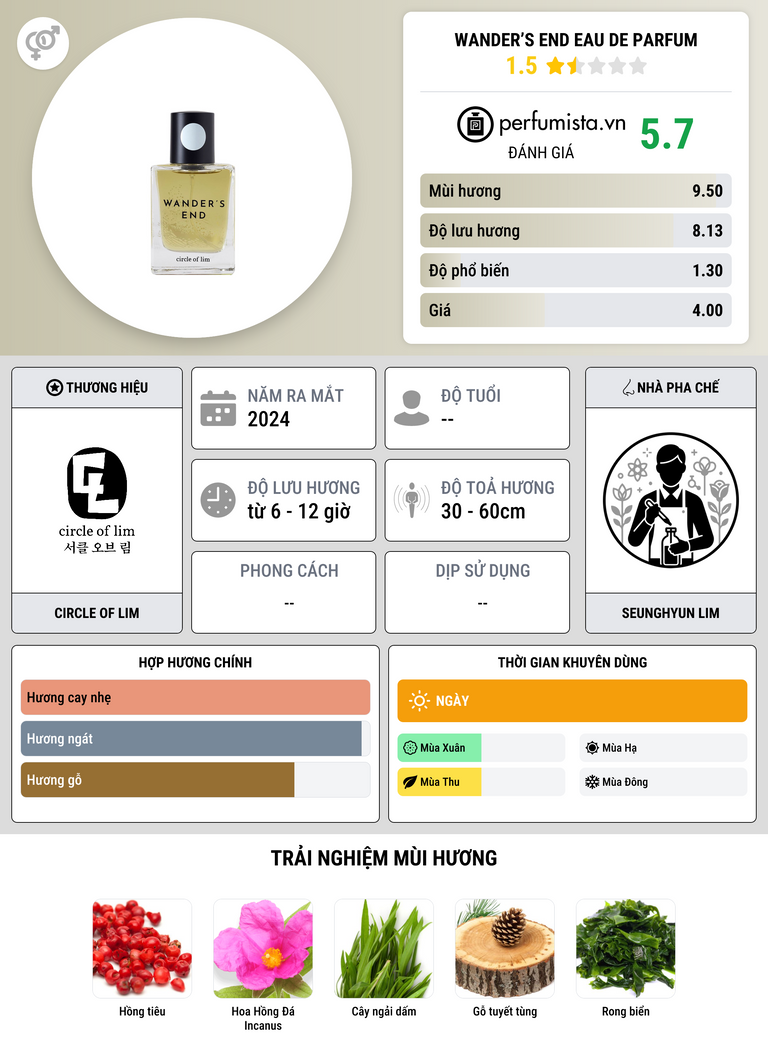 WANDER'S END

circle of lim

WANDER'S END EAU DE PARFUM

1.5

perfumista.vn

ĐÁNH GIÁ

5.7

Mùi hương 9.50

Độ lưu hương 8.13

Độ phổ biến 1.30

Giá 4.00

THƯƠNG HIỆU

circle of lim
서클 오브 림

CIRCLE OF LIM

NĂM RA MẮT
2024

ĐỘ TUỔI
--

ĐỘ LƯU HƯƠNG
từ 6 - 12 giờ

ĐỘ TOẢ HƯƠNG
30 - 60cm

PHONG CÁCH
--

DỊP SỬ DỤNG
--

NHÀ PHA CHẾ

SEUNGHYUN LIM

HỢP HƯƠNG CHÍNH

Hương cay nhẹ

Hương ngát

Hương gỗ

THỜI GIAN KHUYÊN DÙNG

NGÀY

Mùa Xuân

Mùa Hạ

Mùa Thu

Mùa Đông

TRẢI NGHIỆM MÙI HƯƠNG

Hồng tiêu

Hoa Hồng Đá Incanus

Cây ngải dấm

Gỗ tuyết tùng

Rong biển